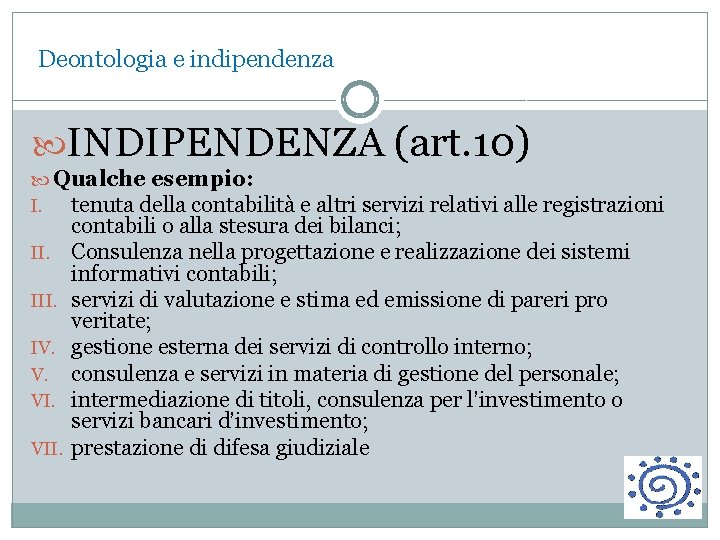 Deontologia e indipendenza

INDIPENDENZA (art.10)

Qualche esempio:

I. tenuta della contabilità e altri servizi relativi alle registrazioni contabili o alla stesura dei bilanci;
II. Consulenza nella progettazione e realizzazione dei sistemi informativi contabili;
III. servizi di valutazione e stima ed emissione di pareri pro veritate;
IV. gestione esterna dei servizi di controllo interno;
V. consulenza e servizi in materia di gestione del personale;
VI. intermediazione di titoli, consulenza per l'investimento o servizi bancari d'investimento;
VII. prestazione di difesa giudiziale